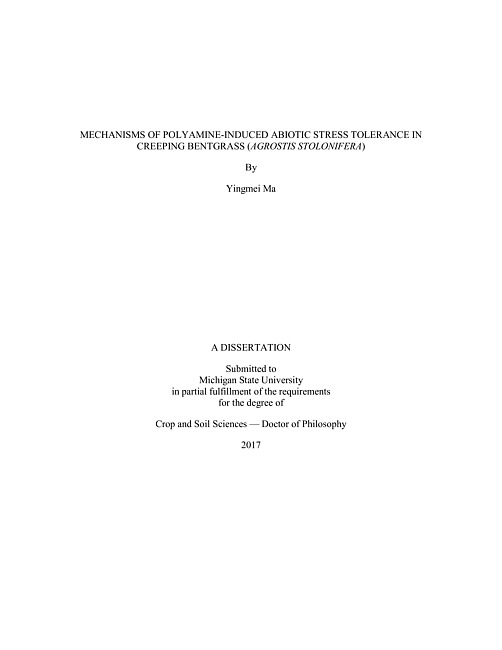 MECHANISMS OF POLYAMINE-INDUCED ABIOTIC STRESS TOLERANCE IN CREEPING BENTGRASS (AGROSTIS STOLONIFERA)

By

Yingmei Ma

A DISSERTATION

Submitted to
Michigan State University
in partial fulfillment of the requirements
for the degree of

Crop and Soil Sciences — Doctor of Philosophy

2017